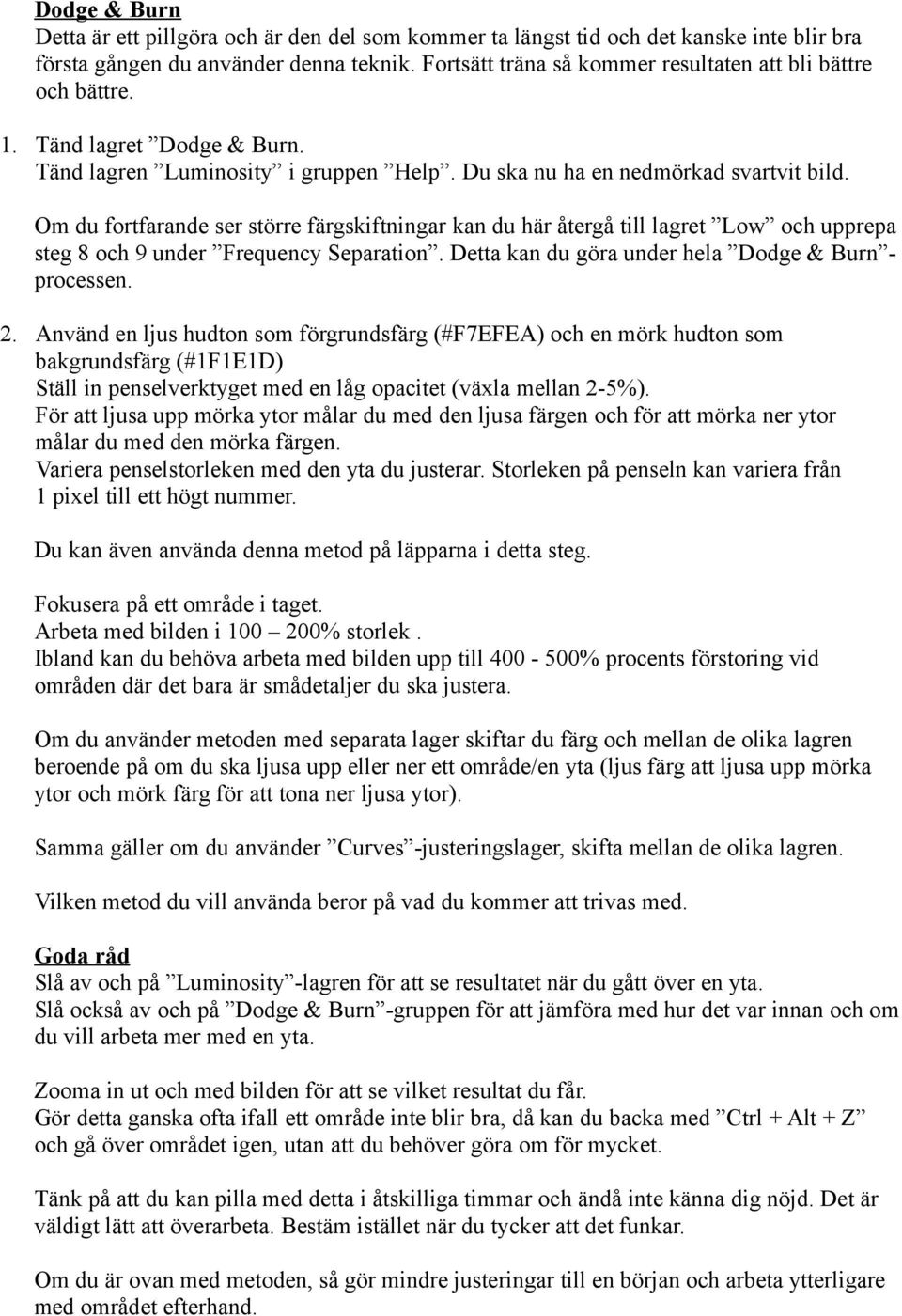 Dodge & Burn
Detta är ett pillgöra och är den del som kommer ta längst tid och det kanske inte blir bra första gången du använder denna teknik. Fortsätt träna så kommer resultaten att bli bättre och bättre.

1. Tänd lagret ”Dodge & Burn.
Tänd lagren ”Luminosity” i gruppen ”Help”. Du ska nu ha en nedmörkad svartvit bild.

Om du fortfarande ser större färgskiftningar kan du här återgå till lagret ”Low” och upprepa steg 8 och 9 under ”Frequency Separation”. Detta kan du göra under hela ”Dodge & Burn”-processen.

2. Använd en ljus hudton som förgrundsfärg (#F7EFEA) och en mörk hudton som bakgrundsfärg (#1F1E1D)
Ställ in penselverktyget med en låg opacitet (växla mellan 2-5%).
För att ljusa upp mörka ytor målar du med den ljusa färgen och för att mörka ner ytor målar du med den mörka färgen.
Variera penselstorleken med den yta du justerar. Storleken på penseln kan variera från 1 pixel till ett högt nummer.

Du kan även använda denna metod på läpparna i detta steg.

Fokusera på ett område i taget.
Arbeta med bilden i 100 – 200% storlek .
Ibland kan du behöva arbeta med bilden upp till 400 - 500% procents förstoring vid områden där det bara är smådetaljer du ska justera.

Om du använder metoden med separata lager skiftar du färg och mellan de olika lagren beroende på om du ska ljusa upp eller ner ett område/en yta (ljus färg att ljusa upp mörka ytor och mörk färg för att tona ner ljusa ytor).

Samma gäller om du använder ”Curves”-justeringslager, skifta mellan de olika lagren.

Vilken metod du vill använda beror på vad du kommer att trivas med.

Goda råd
Slå av och på ”Luminosity”-lagren för att se resultatet när du gått över en yta.
Slå också av och på ”Dodge & Burn”-gruppen för att jämföra med hur det var innan och om du vill arbeta mer med en yta.

Zooma in ut och med bilden för att se vilket resultat du får.
Gör detta ganska ofta ifall ett område inte blir bra, då kan du backa med ”Ctrl + Alt + Z” och gå över området igen, utan att du behöver göra om för mycket.

Tänk på att du kan pilla med detta i åtskilliga timmar och ändå inte känna dig nöjd. Det är väldigt lätt att överarbeta. Bestäm istället när du tycker att det funkar.

Om du är ovan med metoden, så gör mindre justeringar till en början och arbeta ytterligare med området efterhand.